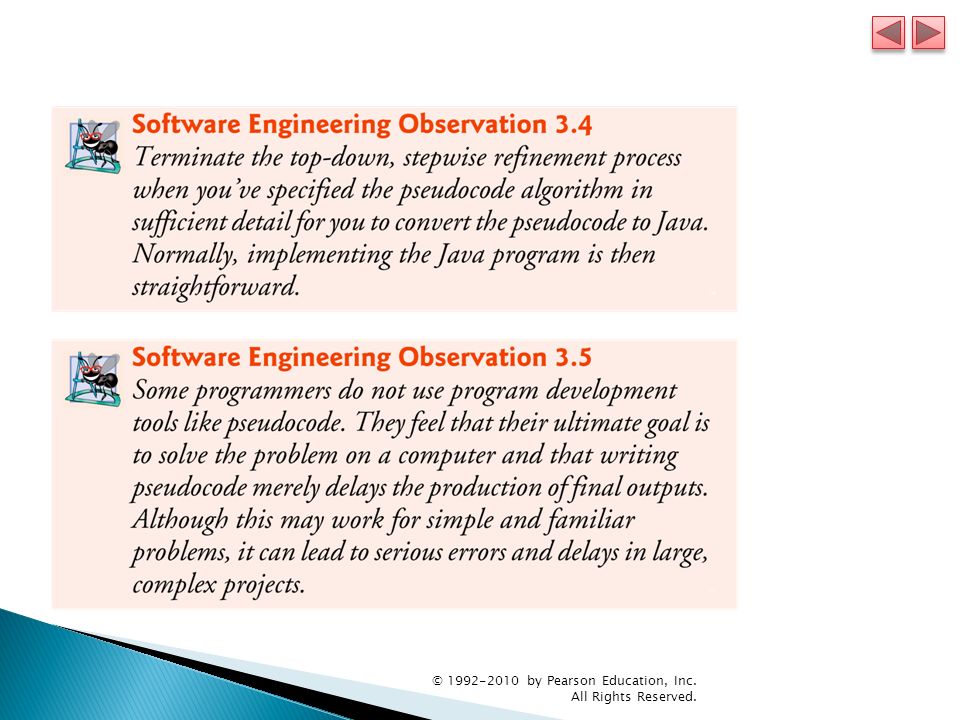 Software Engineering Observation 3.4
Terminate the top-down, stepwise refinement process when you've specified the pseudocode algorithm in sufficient detail for you to convert the pseudocode to Java. Normally, implementing the Java program is then straightforward.

Software Engineering Observation 3.5
Some programmers do not use program development tools like pseudocode. They feel that their ultimate goal is to solve the problem on a computer and that writing pseudocode merely delays the production of final outputs. Although this may work for simple and familiar problems, it can lead to serious errors and delays in large, complex projects.

© 1992-2010 by Pearson Education, Inc.
All Rights Reserved.